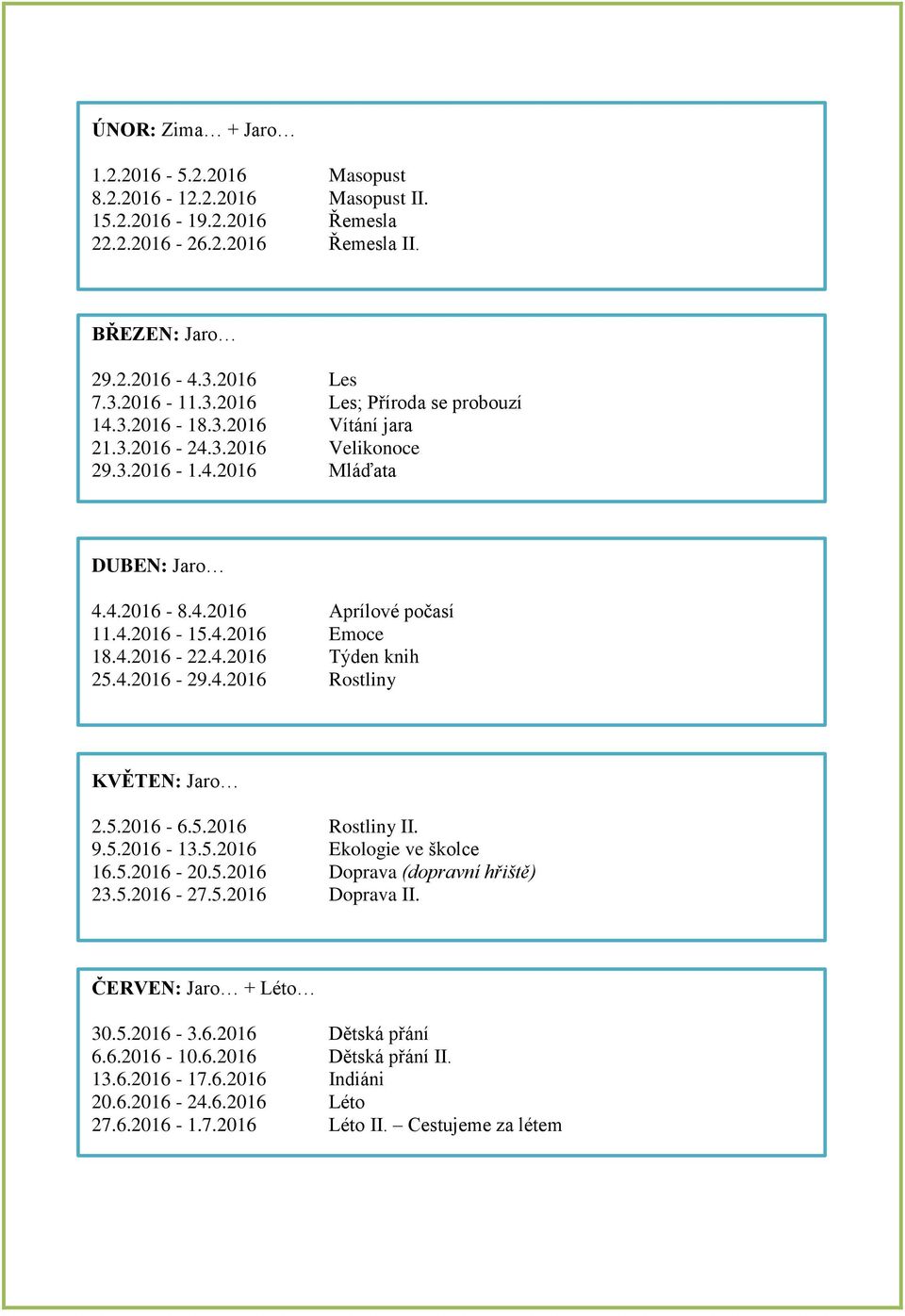 ÚNOR: Zima… + Jaro…

1.2.2016 - 5.2.2016 Masopust
8.2.2016 - 12.2.2016 Masopust II.
15.2.2016 - 19.2.2016 Řemesla
22.2.2016 - 26.2.2016 Řemesla II.

BŘEZEN: Jaro…

29.2.2016 - 4.3.2016 Les
7.3.2016 - 11.3.2016 Les; Příroda se probouzí
14.3.2016 - 18.3.2016 Vítání jara
21.3.2016 - 24.3.2016 Velikonoce
29.3.2016 - 1.4.2016 Mláďata

DUBEN: Jaro…

4.4.2016 - 8.4.2016 Aprílové počasí
11.4.2016 - 15.4.2016 Emoce
18.4.2016 - 22.4.2016 Týden knih
25.4.2016 - 29.4.2016 Rostliny

KVĚTEN: Jaro…

2.5.2016 - 6.5.2016 Rostliny II.
9.5.2016 - 13.5.2016 Ekologie ve školce
16.5.2016 - 20.5.2016 Doprava (dopravní hřiště)
23.5.2016 - 27.5.2016 Doprava II.

ČERVEN: Jaro… + Léto…

30.5.2016 - 3.6.2016 Dětská přání
6.6.2016 - 10.6.2016 Dětská přání II.
13.6.2016 - 17.6.2016 Indiáni
20.6.2016 - 24.6.2016 Léto
27.6.2016 - 1.7.2016 Léto II. – Cestujeme za létem